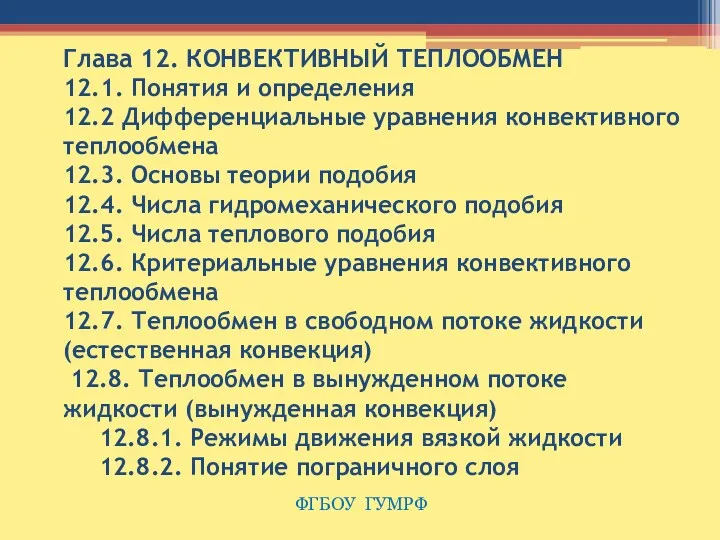 Глава 12. КОНВЕКТИВНЫЙ ТЕПЛООБМЕН
12.1. Понятия и определения
12.2 Дифференциальные уравнения конвективного теплообмена
12.3. Основы теории подобия
12.4. Числа гидромеханического подобия
12.5. Числа теплового подобия
12.6. Критериальные уравнения конвективного теплообмена
12.7. Теплообмен в свободном потоке жидкости (естественная конвекция)
12.8. Теплообмен в вынужденном потоке жидкости (вынужденная конвекция)
12.8.1. Режимы движения вязкой жидкости
12.8.2. Понятие пограничного слоя

ФГБОУ ГУМРФ